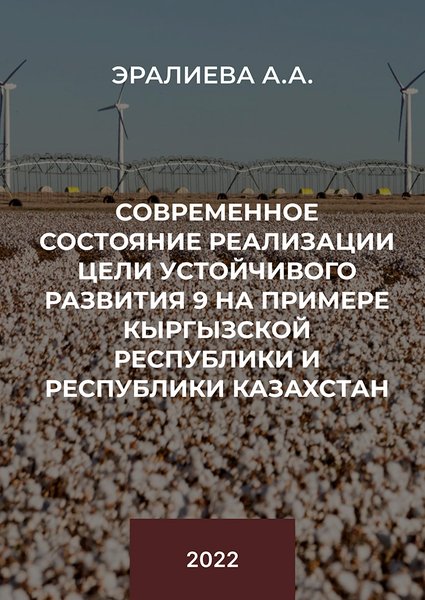 ЭРАЛИЕВА А.А.

СОВРЕМЕННОЕ СОСТОЯНИЕ РЕАЛИЗАЦИИ ЦЕЛИ УСТОЙЧИВОГО РАЗВИТИЯ 9 НА ПРИМЕРЕ КЫРГЫЗСКОЙ РЕСПУБЛИКИ И РЕСПУБЛИКИ КАЗАХСТАН

2022